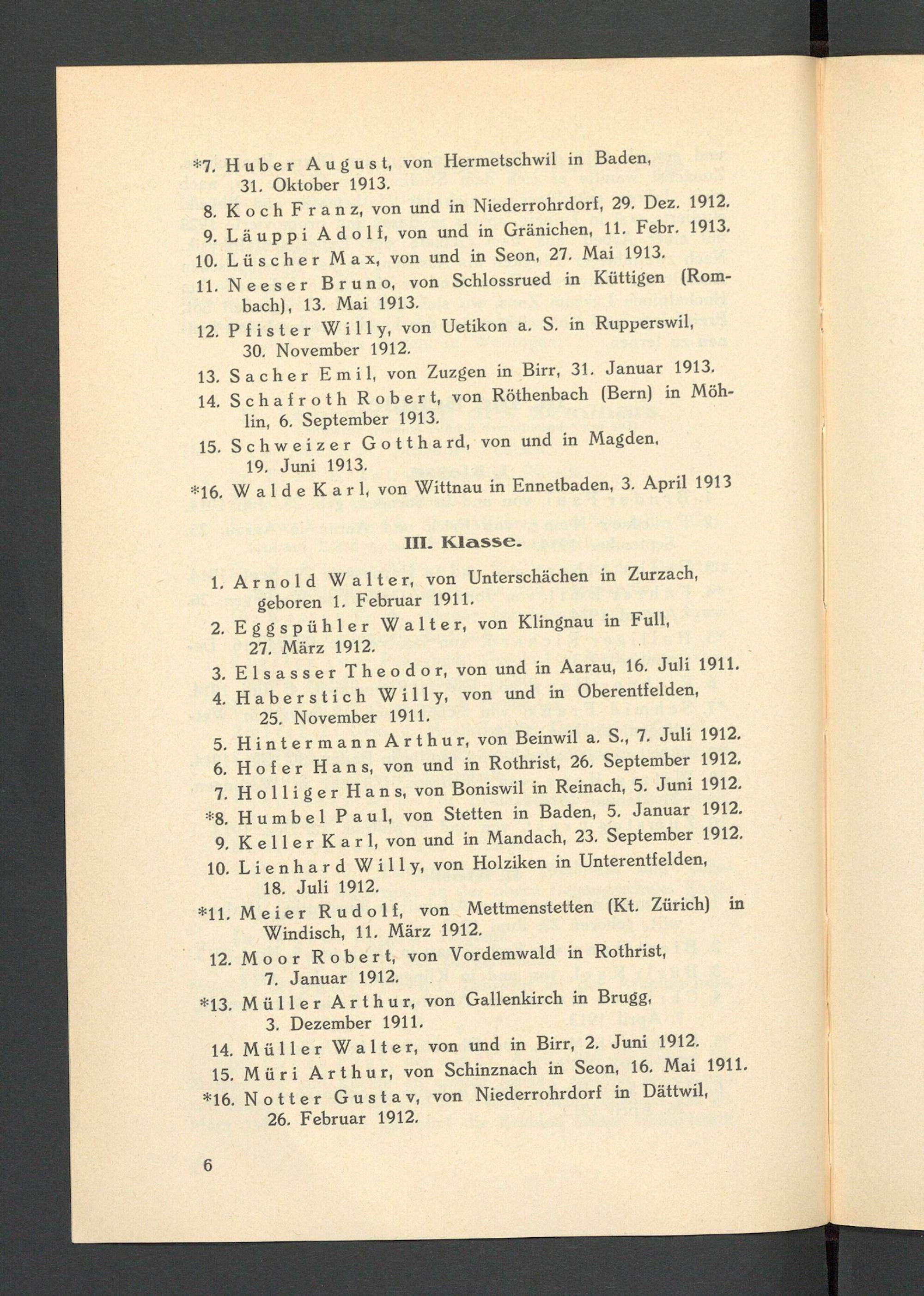 *7. Huber August, von Hermetschwil in Baden, 31. Oktober 1913.

8. Koch Franz, von und in Niederrohrdorf, 29. Dez. 1912.

9. Läuppi Adolf, von und in Gränichen, 11. Febr. 1913.

10. Lüscher Max, von und in Seon, 27. Mai 1913.

11. Neeser Bruno, von Schlossrued in Küttigen (Rombach), 13. Mai 1913.

12. Pfister Willy, von Uetikon a. S. in Rupperswil, 30. November 1912.

13. Sacher Emil, von Zuzgen in Birr, 31. Januar 1913.

14. Schafroth Robert, von Röthenbach (Bern) in Möhlin, 6. September 1913.

15. Schweizer Gotthard, von und in Magden, 19. Juni 1913.

*16. Walde Karl, von Wittnau in Ennetbaden, 3. April 1913

III. Klasse.

1. Arnold Walter, von Unterschächen in Zurzach, geboren 1. Februar 1911.

2. Eggspühler Walter, von Klingnau in Full, 27. März 1912.

3. Elsasser Theodor, von und in Aarau, 16. Juli 1911.

4. Haberstich Willy, von und in Oberentfelden, 25. November 1911.

5. Hintermann Arthur, von Beinwil a. S., 7. Juli 1912.

6. Hofer Hans, von und in Rothrist, 26. September 1912.

7. Holliger Hans, von Boniswil in Reinach, 5. Juni 1912.

*8. Humbel Paul, von Stetten in Baden, 5. Januar 1912.

9. Keller Karl, von und in Mandach, 23. September 1912.

10. Lienhard Willy, von Holziken in Unterentfelden, 18. Juli 1912.

*11. Meier Rudolf, von Mettmenstetten (Kt. Zürich) in Windisch, 11. März 1912.

12. Moor Robert, von Vordemwald in Rothrist, 7. Januar 1912.

*13. Müller Arthur, von Gallenkirch in Brugg, 3. Dezember 1911.

14. Müller Walter, von und in Birr, 2. Juni 1912.

15. Müri Arthur, von Schinznach in Seon, 16. Mai 1911.

*16. Notter Gustav, von Niederrohrdorf in Dättwil, 26. Februar 1912.

6